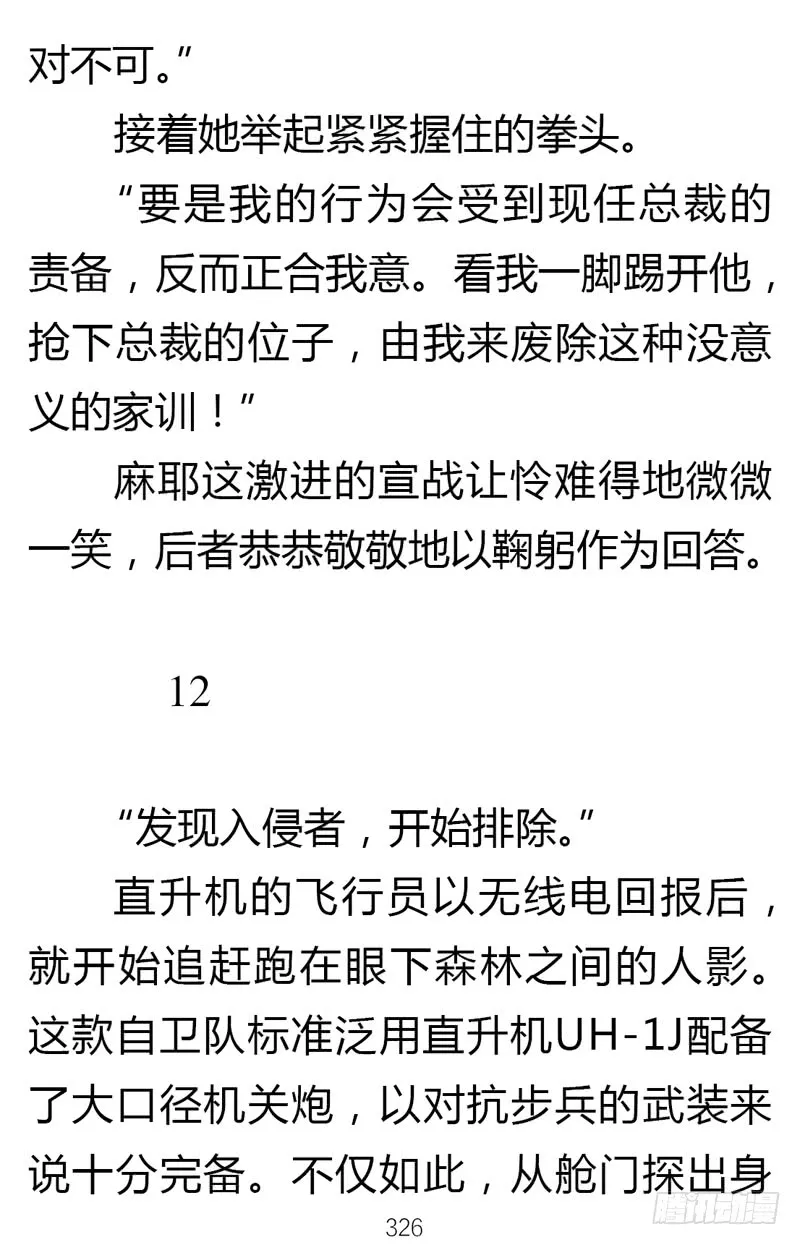 对不可。”

接着她举起紧紧握住的拳头。

“要是我的行为会受到现任总裁的责备，反而正合我意。看我一脚踢开他，抢下总裁的位子，由我来废除这种没意义的家训！”

麻耶这激进的宣战让怜难得地微微一笑，后者恭恭敬敬地以鞠躬作为回答。

12

“发现入侵者，开始排除。”

直升机的飞行员以无线电回报后，就开始追赶跑在眼下森林之间的人影。这款自卫队标准泛用直升机UH-1J配备了大口径机关炮，以对抗步兵的武装来说十分完备。不仅如此，从舱门探出身

326

腾讯动漫